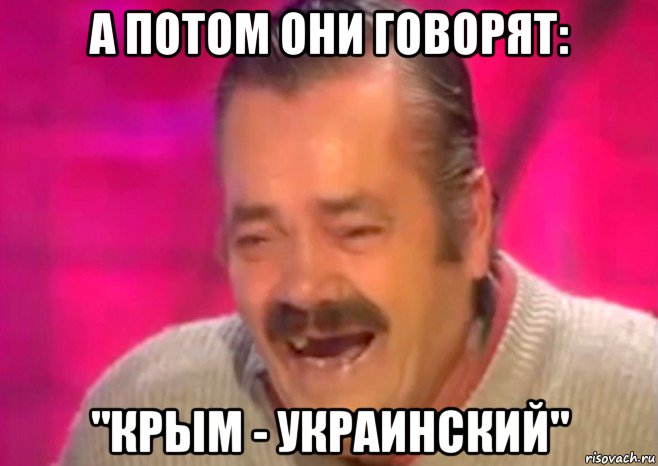 А ПОТОМ ОНИ ГОВОРЯТ:

"КРЫМ - УКРАИНСКИЙ"

risovach.ru